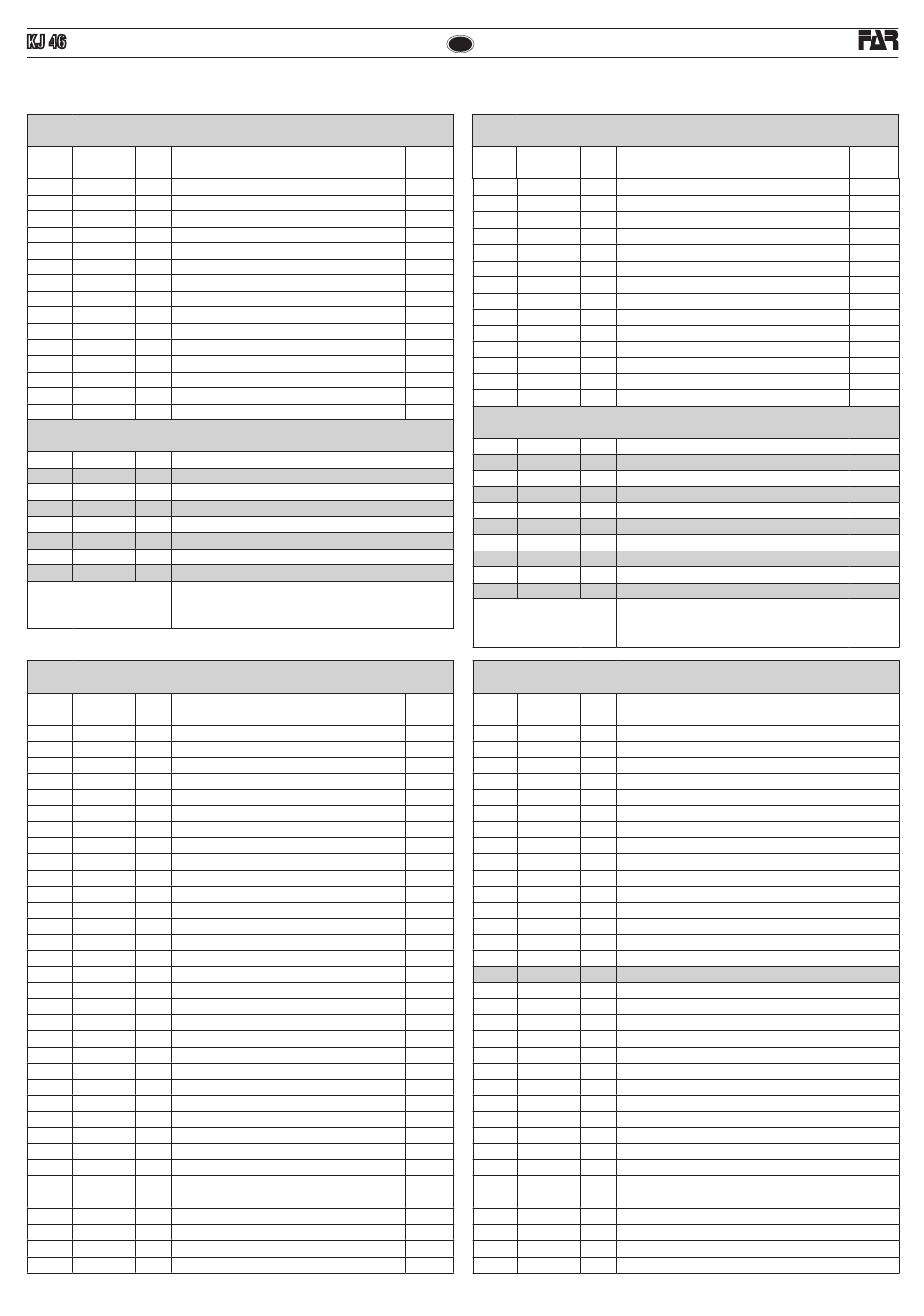 KJ 46

FAR